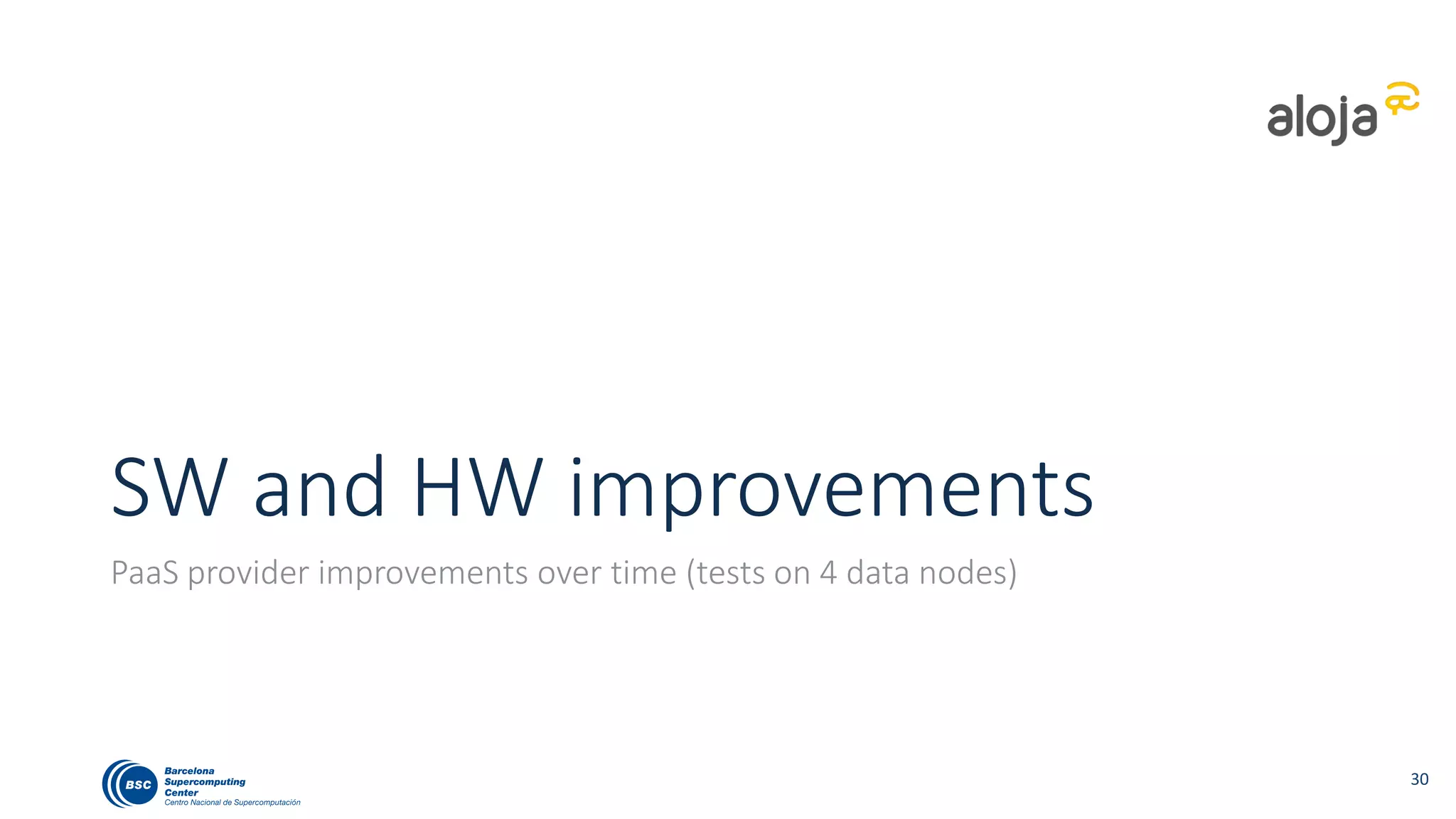 aloja

SW and HW improvements

PaaS provider improvements over time (tests on 4 data nodes)

BSC Barcelona Supercomputing Center
Centro Nacional de Supercomputación

30